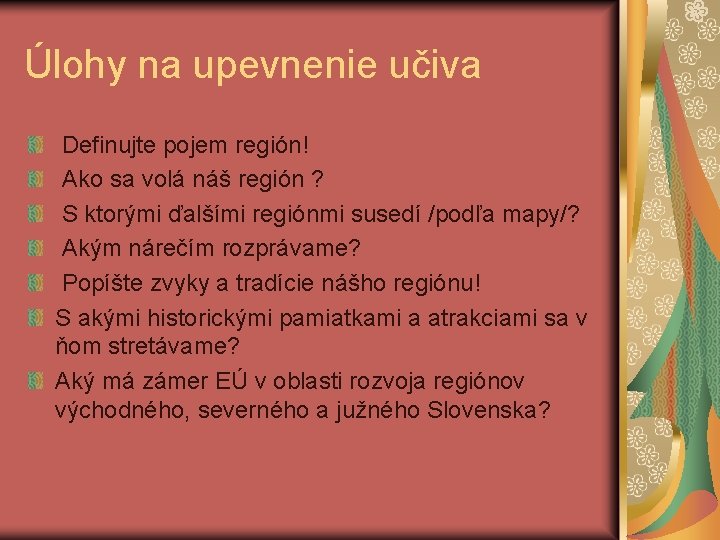 Úlohy na upevnenie učiva

Definujte pojem región!
Ako sa volá náš región ?
S ktorými ďalšími regiónmi susedí /podľa mapy/?
Akým nárečím rozprávame?
Popíšte zvyky a tradície nášho regiónu!
S akými historickými pamiatkami a atrakciami sa v ňom stretávame?
Aký má zámer EÚ v oblasti rozvoja regiónov východného, severného a južného Slovenska?